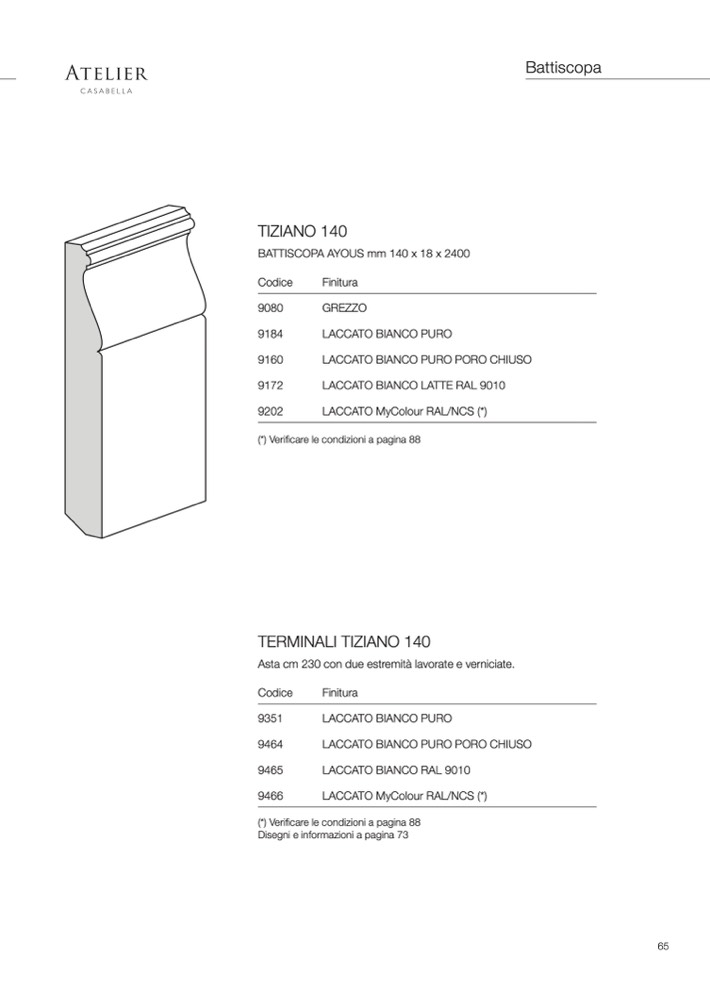 ATELIER
CASABELLA

Battiscopa

TIZIANO 140
BATTISCOPA AYOUS mm 140 x 18 x 2400

| Codice | Finitura |
|---|---|
| 9080 | GREZZO |
| 9184 | LACCATO BIANCO PURO |
| 9160 | LACCATO BIANCO PURO PORO CHIUSO |
| 9172 | LACCATO BIANCO LATTE RAL 9010 |
| 9202 | LACCATO MyColour RAL/NCS (*) |

(*) Verificare le condizioni a pagina 88

TERMINALI TIZIANO 140
Asta cm 230 con due estremità lavorate e verniciate.

| Codice | Finitura |
|---|---|
| 9351 | LACCATO BIANCO PURO |
| 9464 | LACCATO BIANCO PURO PORO CHIUSO |
| 9465 | LACCATO BIANCO RAL 9010 |
| 9466 | LACCATO MyColour RAL/NCS (*) |

(*) Verificare le condizioni a pagina 88
Disegni e informazioni a pagina 73

65